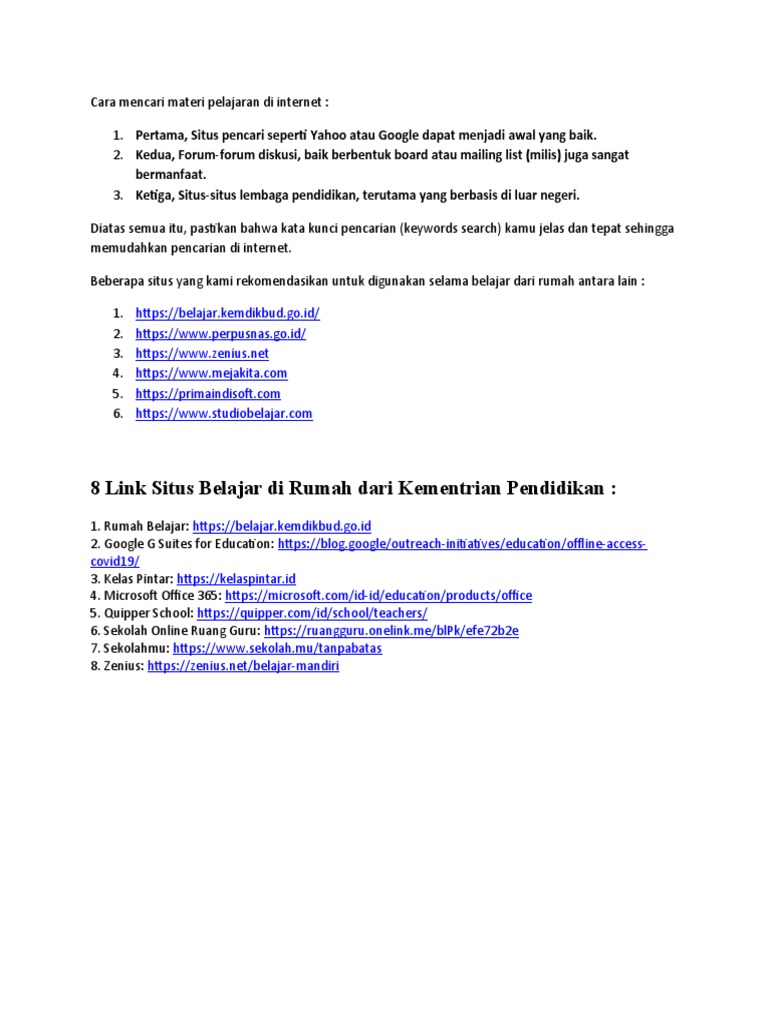 Cara mencari materi pelajaran di internet :

1. Pertama, Situs pencari seperti Yahoo atau Google dapat menjadi awal yang baik.
2. Kedua, Forum-forum diskusi, baik berbentuk board atau mailing list (milis) juga sangat bermanfaat.
3. Ketiga, Situs-situs lembaga pendidikan, terutama yang berbasis di luar negeri.

Diatas semua itu, pastikan bahwa kata kunci pencarian (keywords search) kamu jelas dan tepat sehingga memudahkan pencarian di internet.

Beberapa situs yang kami rekomendasikan untuk digunakan selama belajar dari rumah antara lain :

1. https://belajar.kemdikbud.go.id/
2. https://www.perpusnas.go.id/
3. https://www.zenius.net
4. https://www.mejakita.com
5. https://primaindisoft.com
6. https://www.studiobelajar.com

8 Link Situs Belajar di Rumah dari Kementrian Pendidikan :

1. Rumah Belajar: https://belajar.kemdikbud.go.id
2. Google G Suites for Education: https://blog.google/outreach-initiatives/education/offline-access-covid19/
3. Kelas Pintar: https://kelaspintar.id
4. Microsoft Office 365: https://microsoft.com/id-id/education/products/office
5. Quipper School: https://quipper.com/id/school/teachers/
6. Sekolah Online Ruang Guru: https://ruangguru.onelink.me/blPk/efe72b2e
7. Sekolahmu: https://www.sekolah.mu/tanpabatas
8. Zenius: https://zenius.net/belajar-mandiri